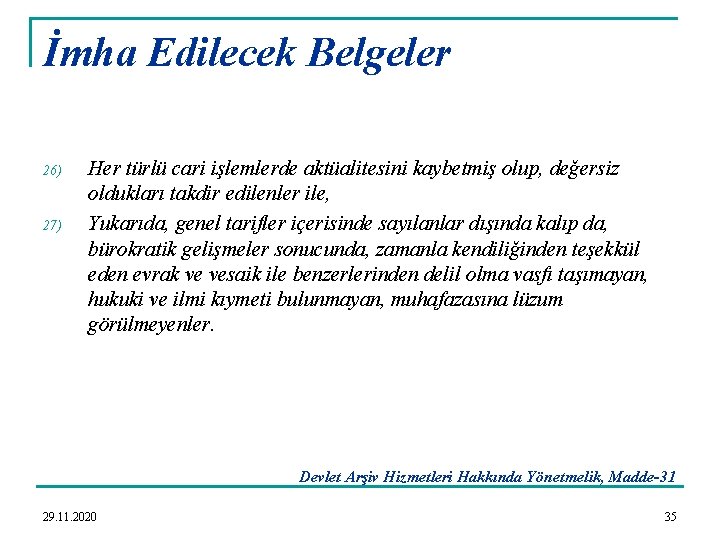 İmha Edilecek Belgeler

26) Her türlü cari işlemlerde aktüalitesini kaybetmiş olup, değersiz oldukları takdir edilenler ile,

27) Yukarıda, genel tarifler içerisinde sayılanlar dışında kalıp da, bürokratik gelişmeler sonucunda, zamanla kendiliğinden teşekkül eden evrak ve vesaik ile benzerlerinden delil olma vasfı taşımayan, hukuki ve ilmi kıymeti bulunmayan, muhafazasına lüzum görülmeyenler.

Devlet Arşiv Hizmetleri Hakkında Yönetmelik, Madde-31

29.11.2020

35